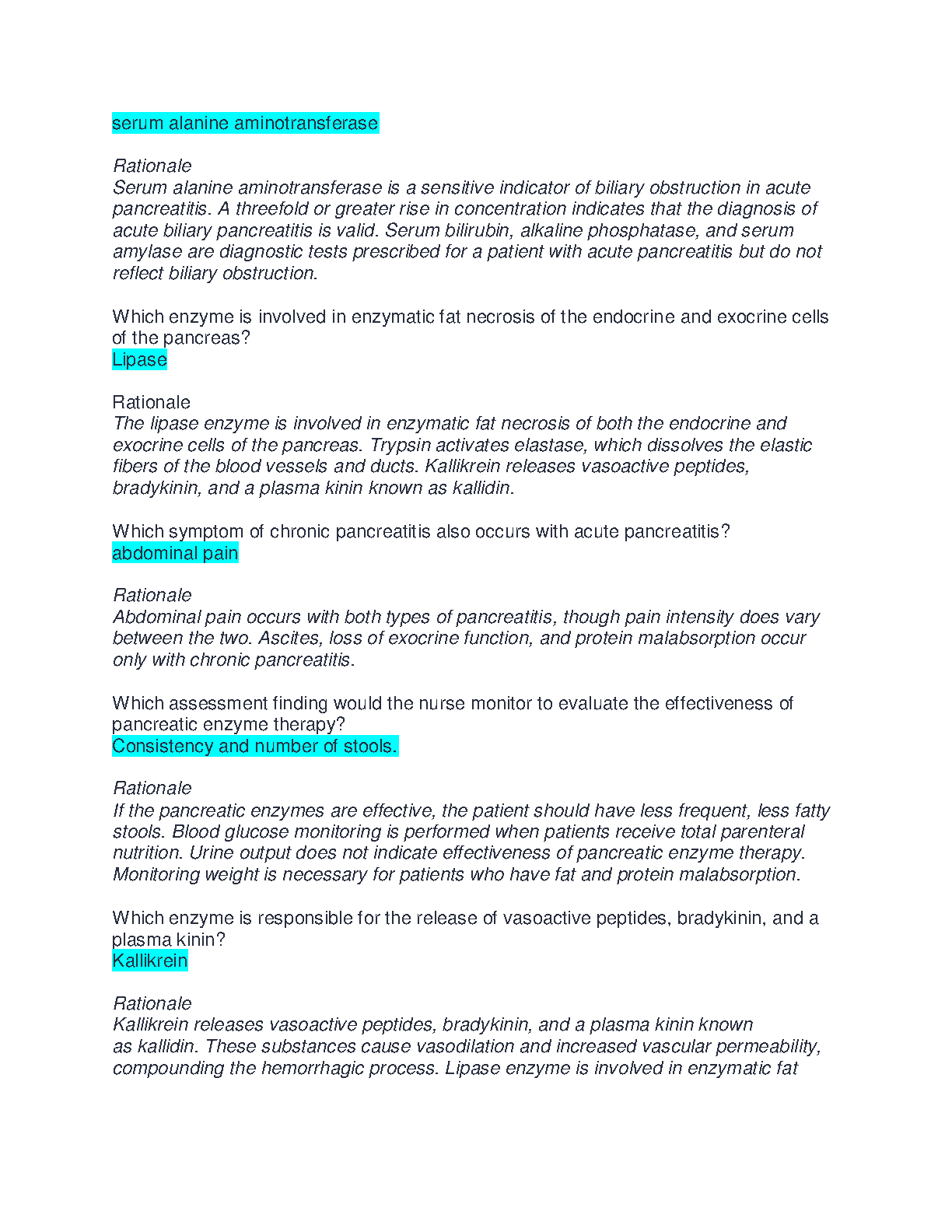 serum alanine aminotransferase

Rationale
Serum alanine aminotransferase is a sensitive indicator of biliary obstruction in acute pancreatitis. A threefold or greater rise in concentration indicates that the diagnosis of acute biliary pancreatitis is valid. Serum bilirubin, alkaline phosphatase, and serum amylase are diagnostic tests prescribed for a patient with acute pancreatitis but do not reflect biliary obstruction.

Which enzyme is involved in enzymatic fat necrosis of the endocrine and exocrine cells of the pancreas?
Lipase

Rationale
The lipase enzyme is involved in enzymatic fat necrosis of both the endocrine and exocrine cells of the pancreas. Trypsin activates elastase, which dissolves the elastic fibers of the blood vessels and ducts. Kallikrein releases vasoactive peptides, bradykinin, and a plasma kinin known as kallidin.

Which symptom of chronic pancreatitis also occurs with acute pancreatitis?
abdominal pain

Rationale
Abdominal pain occurs with both types of pancreatitis, though pain intensity does vary between the two. Ascites, loss of exocrine function, and protein malabsorption occur only with chronic pancreatitis.

Which assessment finding would the nurse monitor to evaluate the effectiveness of pancreatic enzyme therapy?
Consistency and number of stools.

Rationale
If the pancreatic enzymes are effective, the patient should have less frequent, less fatty stools. Blood glucose monitoring is performed when patients receive total parenteral nutrition. Urine output does not indicate effectiveness of pancreatic enzyme therapy. Monitoring weight is necessary for patients who have fat and protein malabsorption.

Which enzyme is responsible for the release of vasoactive peptides, bradykinin, and a plasma kinin?
Kallikrein

Rationale
Kallikrein releases vasoactive peptides, bradykinin, and a plasma kinin known as kallidin. These substances cause vasodilation and increased vascular permeability, compounding the hemorrhagic process. Lipase enzyme is involved in enzymatic fat